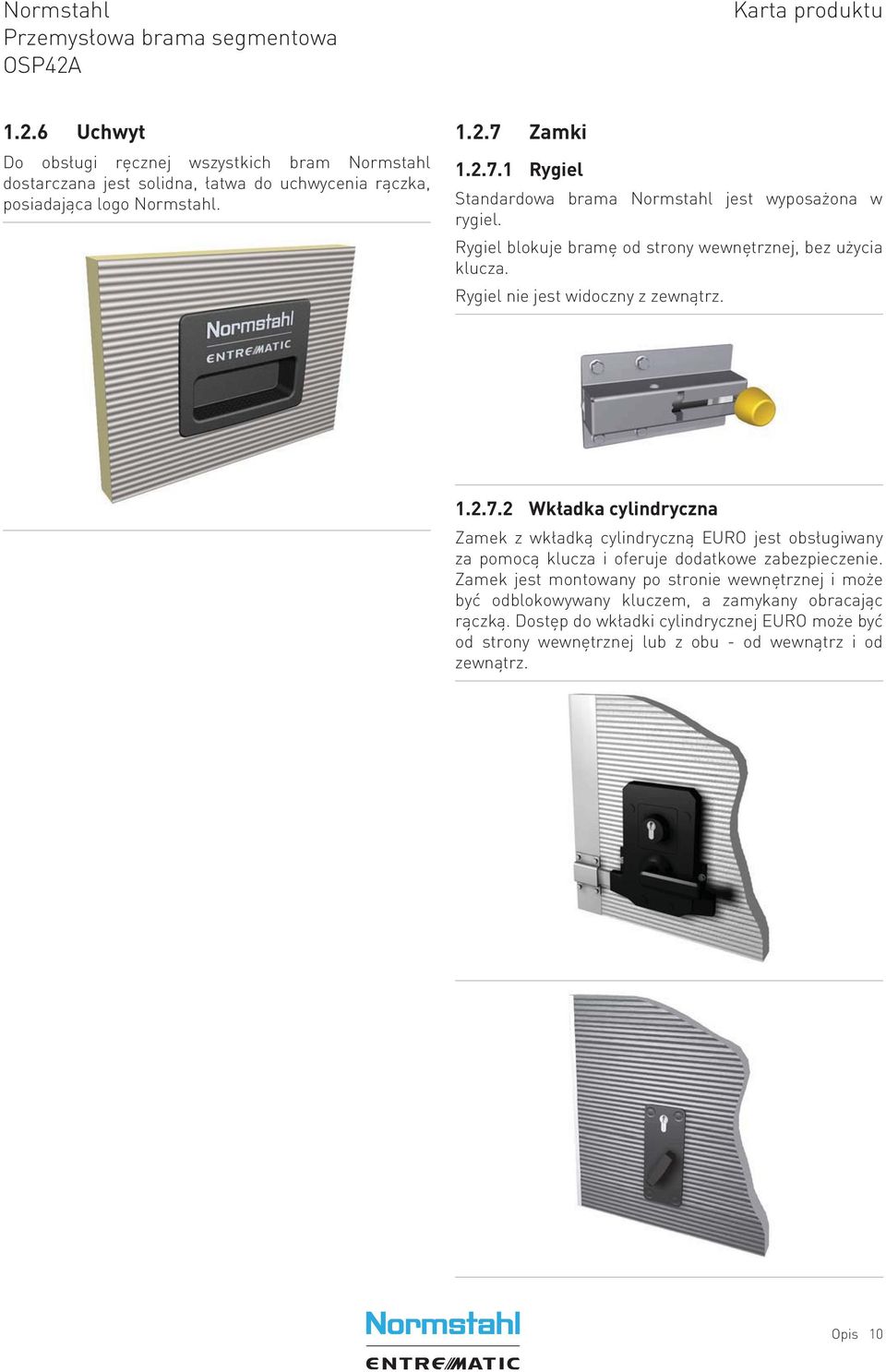 Normstahl
Przemysłowa brama segmentowa
OSP42A

Karta produktu

1.2.6 Uchwyt

Do obsługi ręcznej wszystkich bram Normstahl dostarczana jest solidna, łatwa do uchwycenia rączka, posiadająca logo Normstahl.

Normstahl
ENTREMATIC

1.2.7 Zamki

1.2.7.1 Rygiel

Standardowa brama Normstahl jest wyposażona w rygiel.

Rygiel blokuje bramę od strony wewnętrznej, bez użycia klucza.

Rygiel nie jest widoczny z zewnątrz.

1.2.7.2 Wkładka cylindryczna

Zamek z wkładką cylindryczną EURO jest obsługiwany za pomocą klucza i oferuje dodatkowe zabezpieczenie. Zamek jest montowany po stronie wewnętrznej i może być odblokowywany kluczem, a zamykany obracając rączką. Dostęp do wkładki cylindrycznej EURO może być od strony wewnętrznej lub z obu - od wewnątrz i od zewnątrz.

Normstahl
ENTREMATIC

Opis 10